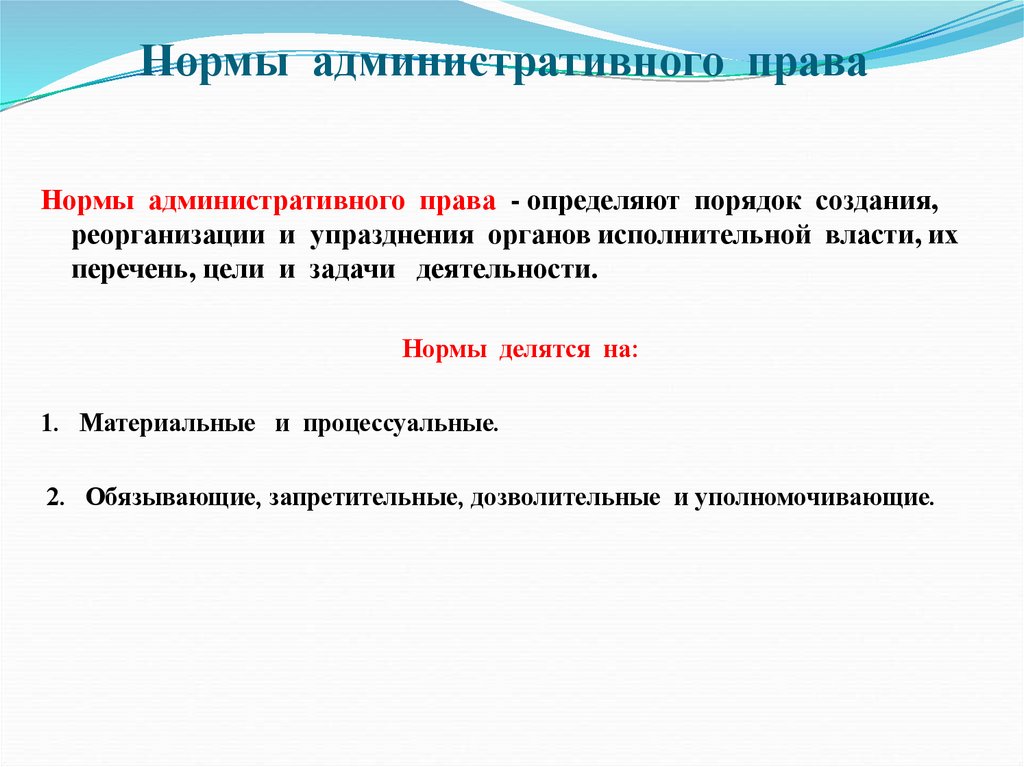 Нормы административного права

Нормы административного права - определяют порядок создания, реорганизации и упразднения органов исполнительной власти, их перечень, цели и задачи деятельности.

Нормы делятся на:

1. Материальные и процессуальные.

2. Обязывающие, запретительные, дозволительные и уполномочивающие.